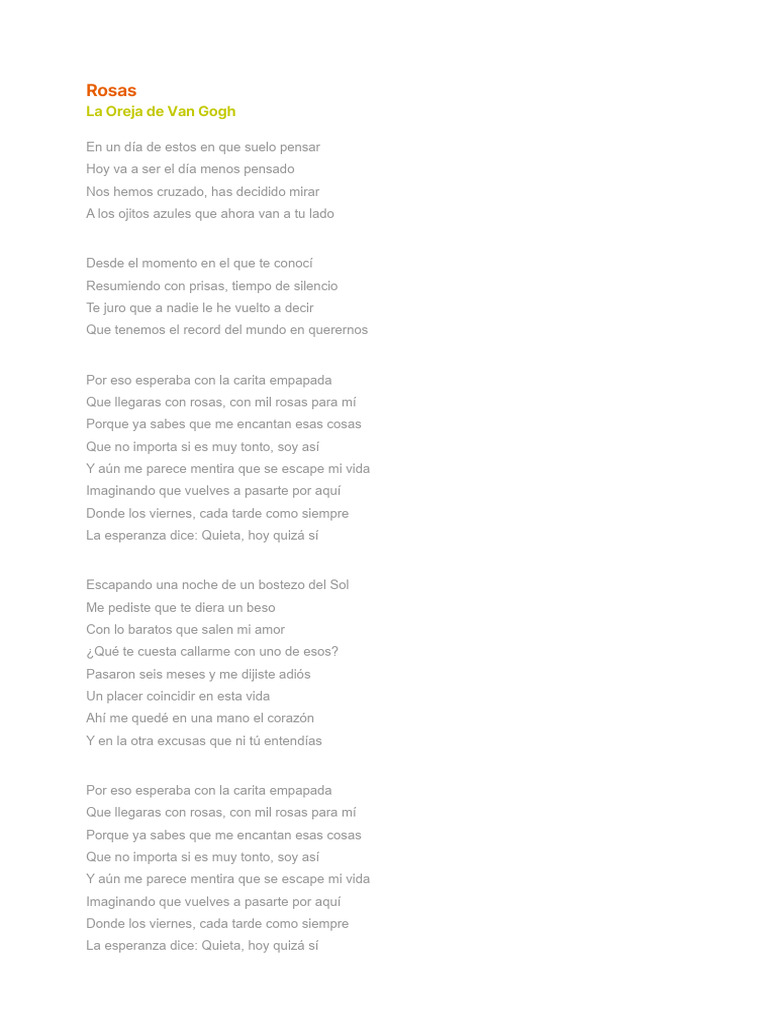 Rosas
La Oreja de Van Gogh

En un día de estos en que suelo pensar
Hoy va a ser el día menos pensado
Nos hemos cruzado, has decidido mirar
A los ojitos azules que ahora van a tu lado

Desde el momento en el que te conocí
Resumiendo con prisas, tiempo de silencio
Te juro que a nadie le he vuelto a decir
Que tenemos el record del mundo en querernos

Por eso esperaba con la carita empapada
Que llegaras con rosas, con mil rosas para mí
Porque ya sabes que me encantan esas cosas
Que no importa si es muy tonto, soy así
Y aún me parece mentira que se escape mi vida
Imaginando que vuelves a pasarte por aquí
Donde los viernes, cada tarde como siempre
La esperanza dice: Quieta, hoy quizá sí

Escapando una noche de un bostezo del Sol
Me pediste que te diera un beso
Con lo baratos que salen mi amor
¿Qué te cuesta callarme con uno de esos?
Pasaron seis meses y me dijiste adiós
Un placer coincidir en esta vida
Ahí me quedé en una mano el corazón
Y en la otra excusas que ni tú entendías

Por eso esperaba con la carita empapada
Que llegaras con rosas, con mil rosas para mí
Porque ya sabes que me encantan esas cosas
Que no importa si es muy tonto, soy así
Y aún me parece mentira que se escape mi vida
Imaginando que vuelves a pasarte por aquí
Donde los viernes, cada tarde como siempre
La esperanza dice: Quieta, hoy quizá sí